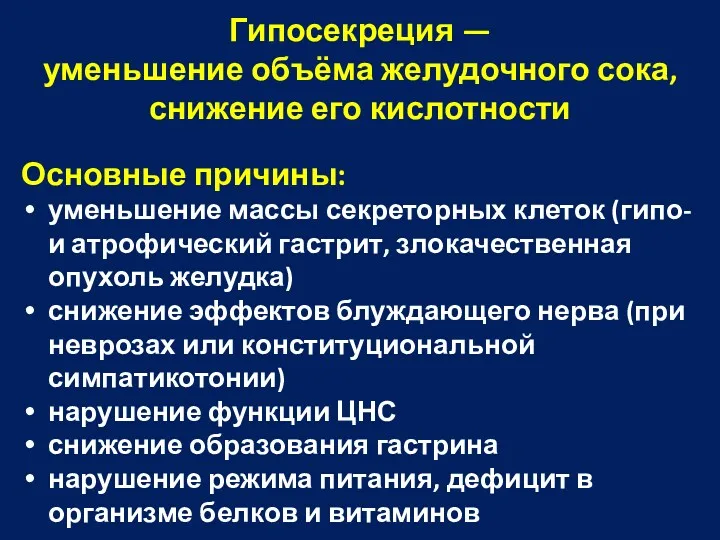 Гипосекреция —
уменьшение объёма желудочного сока,
снижение его кислотности

Основные причины:
• уменьшение массы секреторных клеток (гипо- и атрофический гастрит, злокачественная опухоль желудка)
• снижение эффектов блуждающего нерва (при неврозах или конституциональной симпатикотонии)
• нарушение функции ЦНС
• снижение образования гастрина
• нарушение режима питания, дефицит в организме белков и витаминов